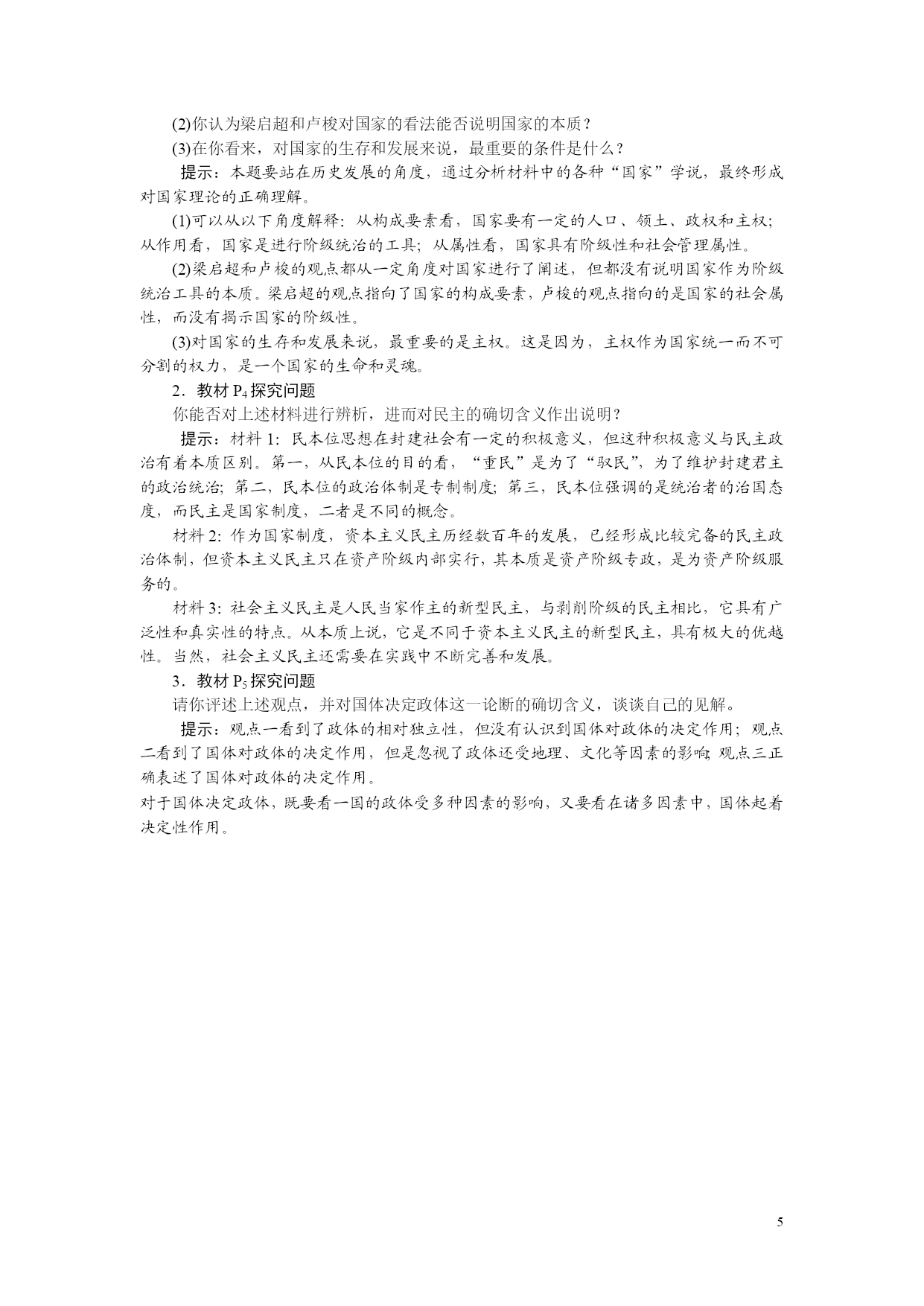 (2)你认为梁启超和卢梭对国家的看法能否说明国家的本质？

(3)在你看来，对国家的生存和发展来说，最重要的条件是什么？

提示：本题要站在历史发展的角度，通过分析材料中的各种“国家”学说，最终形成对国家理论的正确理解。

(1)可以从以下角度解释：从构成要素看，国家要有一定的人口、领土、政权和主权；从作用看，国家是进行阶级统治的工具；从属性看，国家具有阶级性和社会管理属性。

(2)梁启超和卢梭的观点都从一定角度对国家进行了阐述，但都没有说明国家作为阶级统治工具的本质。梁启超的观点指向了国家的构成要素，卢梭的观点指向的是国家的社会属性，而没有揭示国家的阶级性。

(3)对国家的生存和发展来说，最重要的是主权。这是因为，主权作为国家统一而不可分割的权力，是一个国家的生命和灵魂。

2．教材 $P_4$ 探究问题

你能否对上述材料进行辨析，进而对民主的确切含义作出说明？

提示：材料 1：民本位思想在封建社会有一定的积极意义，但这种积极意义与民主政治有着本质区别。第一，从民本位的目的看，“重民”是为了“驭民”，为了维护封建君主的政治统治；第二，民本位的政治体制是专制制度；第三，民本位强调的是统治者的治国态度，而民主是国家制度，二者是不同的概念。

材料 2：作为国家制度，资本主义民主历经数百年的发展，已经形成比较完备的民主政治体制，但资本主义民主只在资产阶级内部实行，其本质是资产阶级专政，是为资产阶级服务的。

材料 3：社会主义民主是人民当家作主的新型民主，与剥削阶级的民主相比，它具有广泛性和真实性的特点。从本质上说，它是不同于资本主义民主的新型民主，具有极大的优越性。当然，社会主义民主还需要在实践中不断完善和发展。

3．教材 $P_5$ 探究问题

请你评述上述观点，并对国体决定政体这一论断的确切含义，谈谈自己的见解。

提示：观点一看到了政体的相对独立性，但没有认识到国体对政体的决定作用；观点二看到了国体对政体的决定作用，但是忽视了政体还受地理、文化等因素的影响；观点三正确表述了国体对政体的决定作用。

对于国体决定政体，既要看一国的政体受多种因素的影响，又要看在诸多因素中，国体起着决定性作用。

5